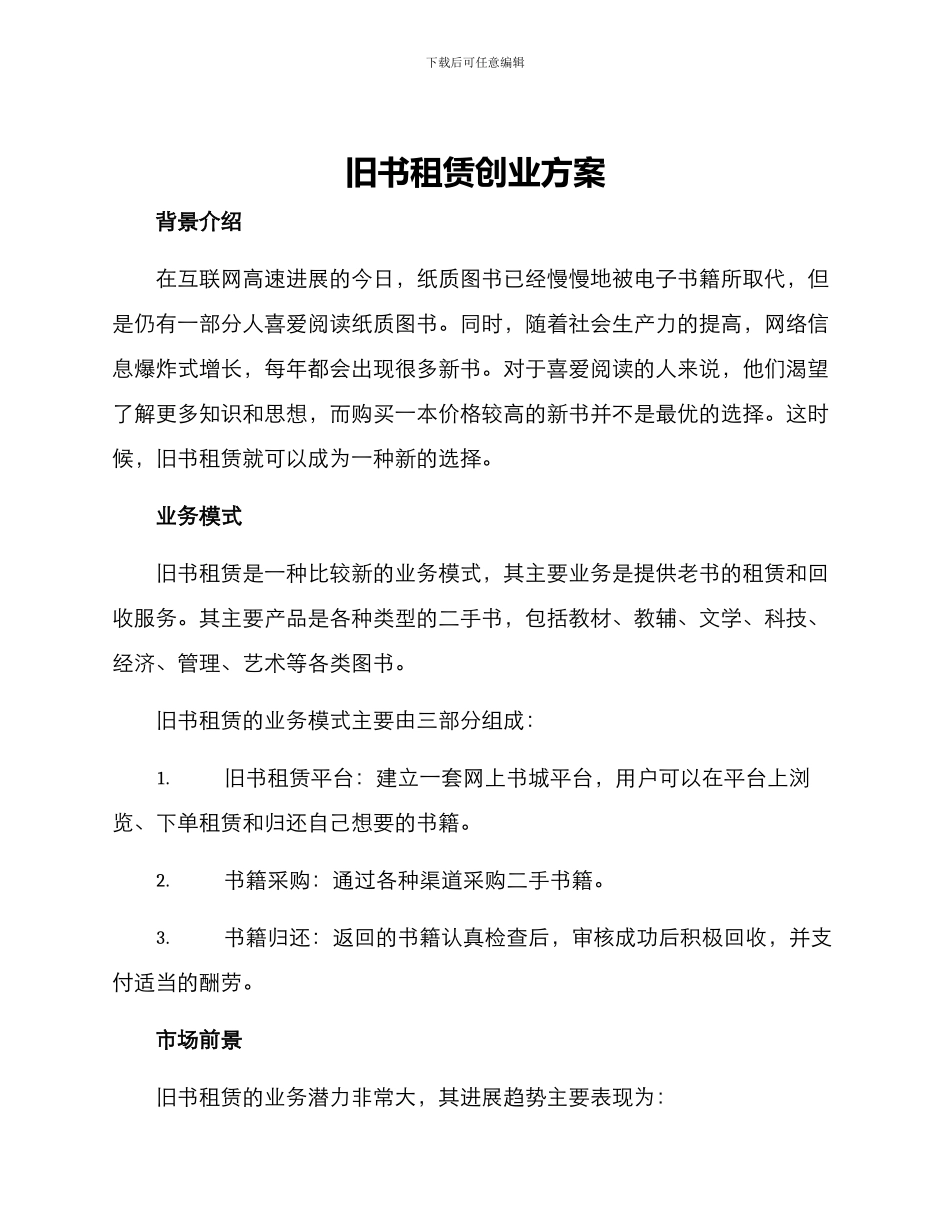 下载后可任意编辑

旧书租赁创业方案

背景介绍

在互联网高速进展的今日，纸质图书已经慢慢地被电子书籍所取代，但是仍有一部分人喜爱阅读纸质图书。同时，随着社会生产力的提高，网络信息爆炸式增长，每年都会出现很多新书。对于喜爱阅读的人来说，他们渴望了解更多知识和思想，而购买一本价格较高的新书并不是最优的选择。这时候，旧书租赁就可以成为一种新的选择。

业务模式

旧书租赁是一种比较新的业务模式，其主要业务是提供老书的租赁和回收服务。其主要产品是各种类型的二手书，包括教材、教辅、文学、科技、经济、管理、艺术等各类图书。

旧书租赁的业务模式主要由三部分组成：

1. 旧书租赁平台：建立一套网上书城平台，用户可以在平台上浏览、下单租赁和归还自己想要的书籍。

2. 书籍采购：通过各种渠道采购二手书籍。

3. 书籍归还：返回的书籍认真检查后，审核成功后积极回收，并支付适当的酬劳。

市场前景

旧书租赁的业务潜力非常大，其进展趋势主要表现为：